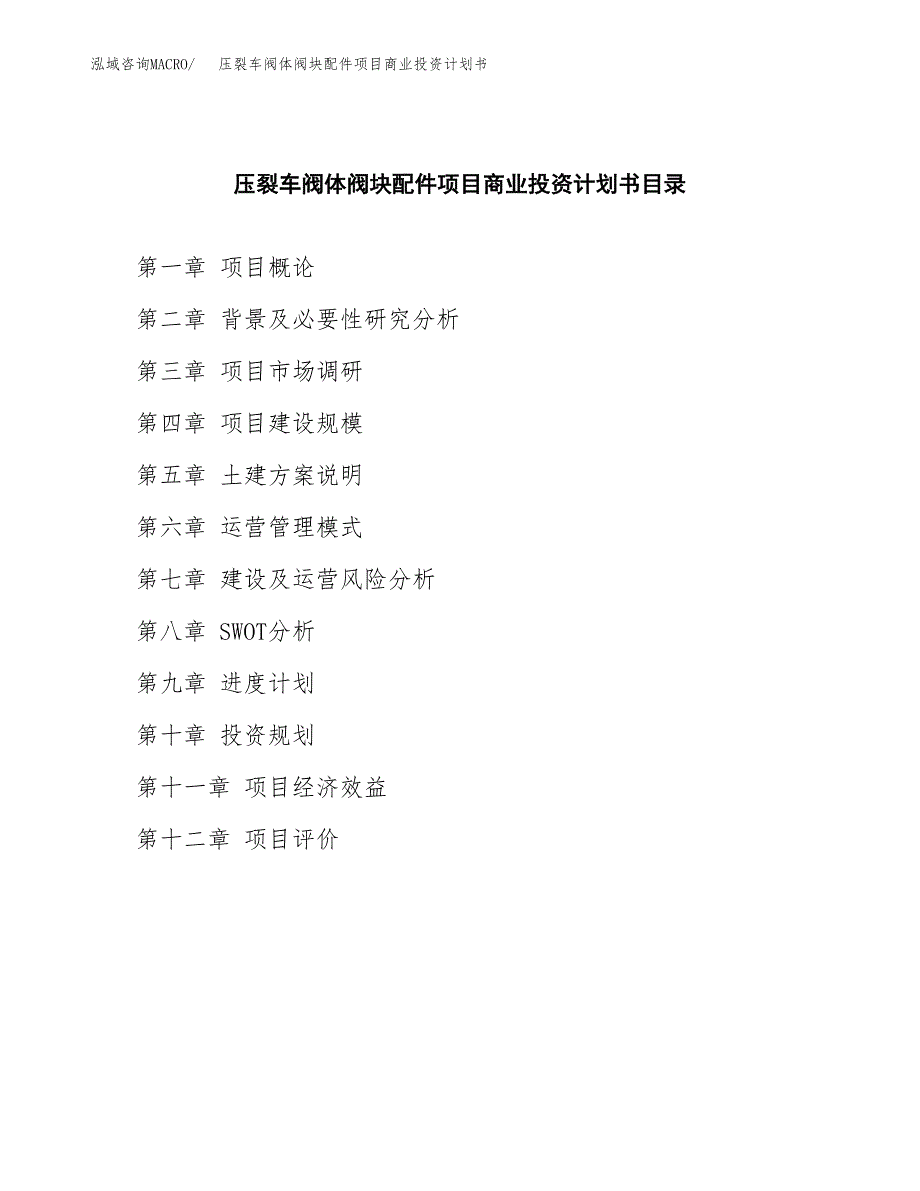 泓域咨询MACRO/　压裂车阀体阀块配件项目商业投资计划书

压裂车阀体阀块配件项目商业投资计划书目录

第一章 项目概论

第二章 背景及必要性研究分析

第三章 项目市场调研

第四章 项目建设规模

第五章 土建方案说明

第六章 运营管理模式

第七章 建设及运营风险分析

第八章 SWOT分析

第九章 进度计划

第十章 投资规划

第十一章 项目经济效益

第十二章 项目评价